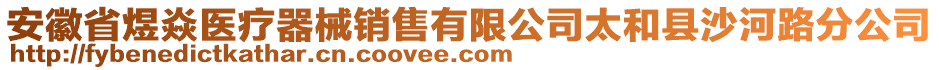 安徽省煜焱医疗器械销售有限公司太和县沙河路分公司
http://fybenedictkathar.cn.coovee.com